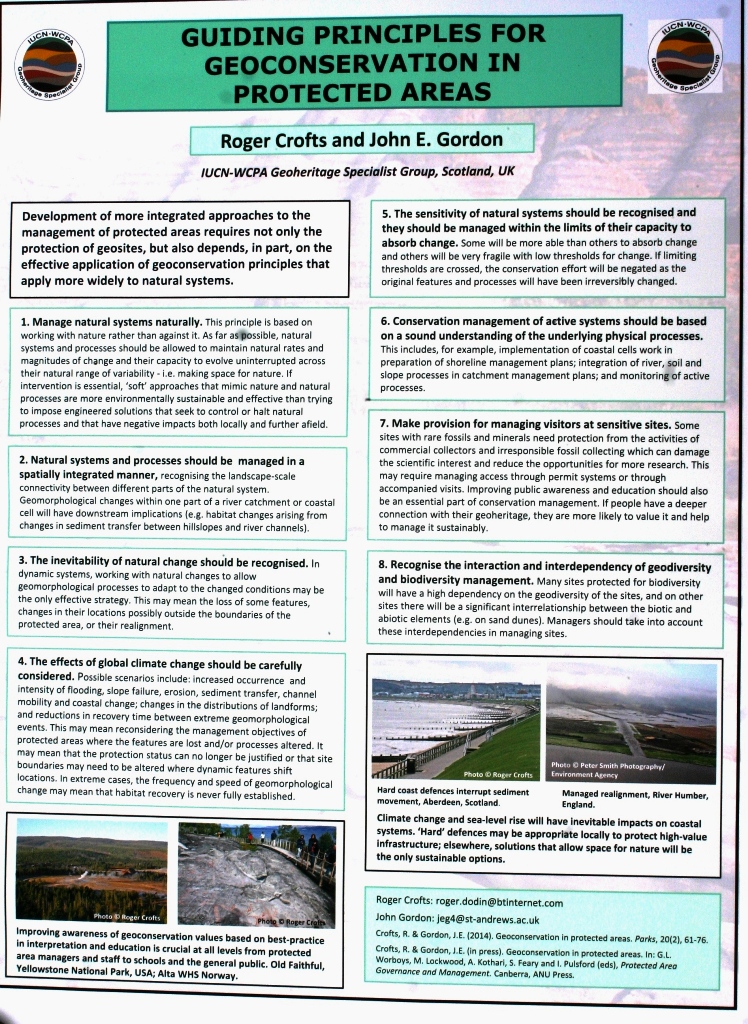 IUCN-WCPA Geoheritage Specialist Group

GUIDING PRINCIPLES FOR GEOCONSERVATION IN PROTECTED AREAS

IUCN-WCPA Geoheritage Specialist Group

Roger Crofts and John E. Gordon

IUCN-WCPA Geoheritage Specialist Group, Scotland, UK

Development of more integrated approaches to the management of protected areas requires not only the protection of geosites, but also depends, in part, on the effective application of geoconservation principles that apply more widely to natural systems.

1. Manage natural systems naturally. This principle is based on working with nature rather than against it. As far as possible, natural systems and processes should be allowed to maintain natural rates and magnitudes of change and their capacity to evolve uninterrupted across their natural range of variability - i.e. making space for nature. If intervention is essential, 'soft' approaches that mimic nature and natural processes are more environmentally sustainable and effective than trying to impose engineered solutions that seek to control or halt natural processes and that have negative impacts both locally and further afield.

2. Natural systems and processes should be managed in a spatially integrated manner, recognising the landscape-scale connectivity between different parts of the natural system. Geomorphological changes within one part of a river catchment or coastal cell will have downstream implications (e.g. habitat changes arising from changes in sediment transfer between hillslopes and river channels).

3. The inevitability of natural change should be recognised. In dynamic systems, working with natural changes to allow geomorphological processes to adapt to the changed conditions may be the only effective strategy. This may mean the loss of some features, changes in their locations possibly outside the boundaries of the protected area, or their realignment.

4. The effects of global climate change should be carefully considered. Possible scenarios include: increased occurrence and intensity of flooding, slope failure, erosion, sediment transfer, channel mobility and coastal change; changes in the distributions of landforms; and reductions in recovery time between extreme geomorphological events. This may mean reconsidering the management objectives of protected areas where the features are lost and/or processes altered. It may mean that the protection status can no longer be justified or that site boundaries may need to be altered where dynamic features shift locations. In extreme cases, the frequency and speed of geomorphological change may mean that habitat recovery is never fully established.

Photo © Roger Crofts

Photo © Roger Crofts

Improving awareness of geoconservation values based on best-practice in interpretation and education is crucial at all levels from protected area managers and staff to schools and the general public. Old Faithful, Yellowstone National Park, USA; Alta WHS Norway.

5. The sensitivity of natural systems should be recognised and they should be managed within the limits of their capacity to absorb change. Some will be more able than others to absorb change and others will be very fragile with low thresholds for change. If limiting thresholds are crossed, the conservation effort will be negated as the original features and processes will have been irreversibly changed.

6. Conservation management of active systems should be based on a sound understanding of the underlying physical processes. This includes, for example, implementation of coastal cells work in preparation of shoreline management plans; integration of river, soil and slope processes in catchment management plans; and monitoring of active processes.

7. Make provision for managing visitors at sensitive sites. Some sites with rare fossils and minerals need protection from the activities of commercial collectors and irresponsible fossil collecting which can damage the scientific interest and reduce the opportunities for more research. This may require managing access through permit systems or through accompanied visits. Improving public awareness and education should also be an essential part of conservation management. If people have a deeper connection with their geoheritage, they are more likely to value it and help to manage it sustainably.

8. Recognise the interaction and interdependency of geodiversity and biodiversity management. Many sites protected for biodiversity will have a high dependency on the geodiversity of the sites, and on other sites there will be a significant interrelationship between the biotic and abiotic elements (e.g. on sand dunes). Managers should take into account these interdependencies in managing sites.

Photo © Roger Crofts

Photo © Peter Smith Photography/ Environment Agency

Hard coast defences interrupt sediment movement, Aberdeen, Scotland.

Managed realignment, River Humber, England.

Climate change and sea-level rise will have inevitable impacts on coastal systems. 'Hard' defences may be appropriate locally to protect high-value infrastructure; elsewhere, solutions that allow space for nature will be the only sustainable options.

Roger Crofts: roger.dodin@btinternet.com
John Gordon: jeg4@st-andrews.ac.uk

Crofts, R. & Gordon, J.E. (2014). Geoconservation in protected areas. Parks, 20(2), 61-76.

Crofts, R. & Gordon, J.E. (in press). Geoconservation in protected areas. In: G.L. Worboys, M. Lockwood, A. Kothari, S. Feary and I. Pulsford (eds), Protected Area Governance and Management. Canberra, ANU Press.